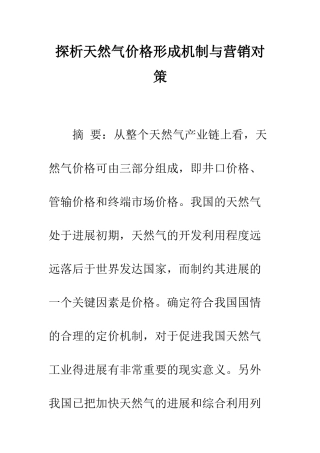 探析天然气价格形成机制与营销对策

摘 要：从整个天然气产业链上看，天然气价格可由三部分组成，即井口价格、管输价格和终端市场价格。我国的天然气处于进展初期，天然气的开发利用程度远远落后于世界发达国家，而制约其进展的一个关键因素是价格。确定符合我国国情的合理的定价机制，对于促进我国天然气工业得进展有非常重要的现实意义。另外我国已把加快天然气的进展和综合利用列